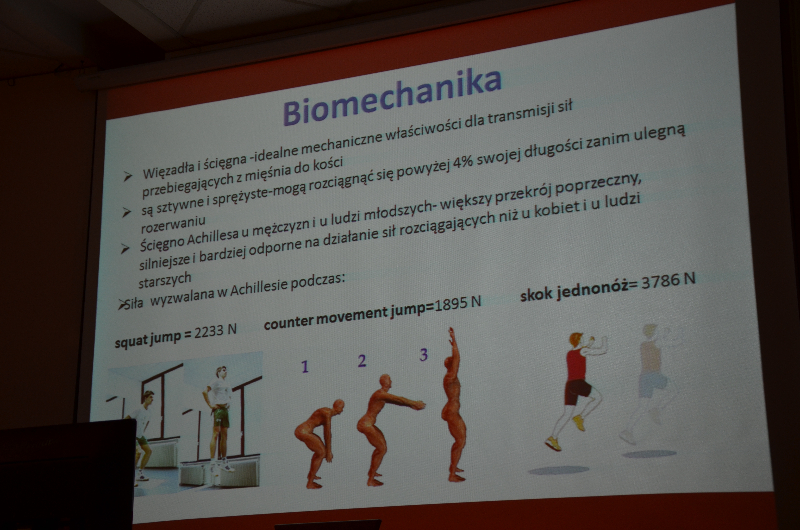 Biomechanika

➢ Więzadła i ścięgna -idealne mechaniczne właściwości dla transmisji sił przebiegających z mięśnia do kości

➢ są sztywne i sprężyste-mogą rozciągnąć się powyżej 4% swojej długości zanim ulegną rozerwaniu

➢ Ścięgno Achillesa u mężczyzn i u ludzi młodszych- większy przekrój poprzeczny, silniejsze i bardziej odporne na działanie sił rozciągających niż u kobiet i u ludzi starszych

➢Siła wyzwalana w Achillesie podczas:

squat jump = 2233 N

counter movement jump=1895 N

skok jednonóż= 3786 N

1

2

3